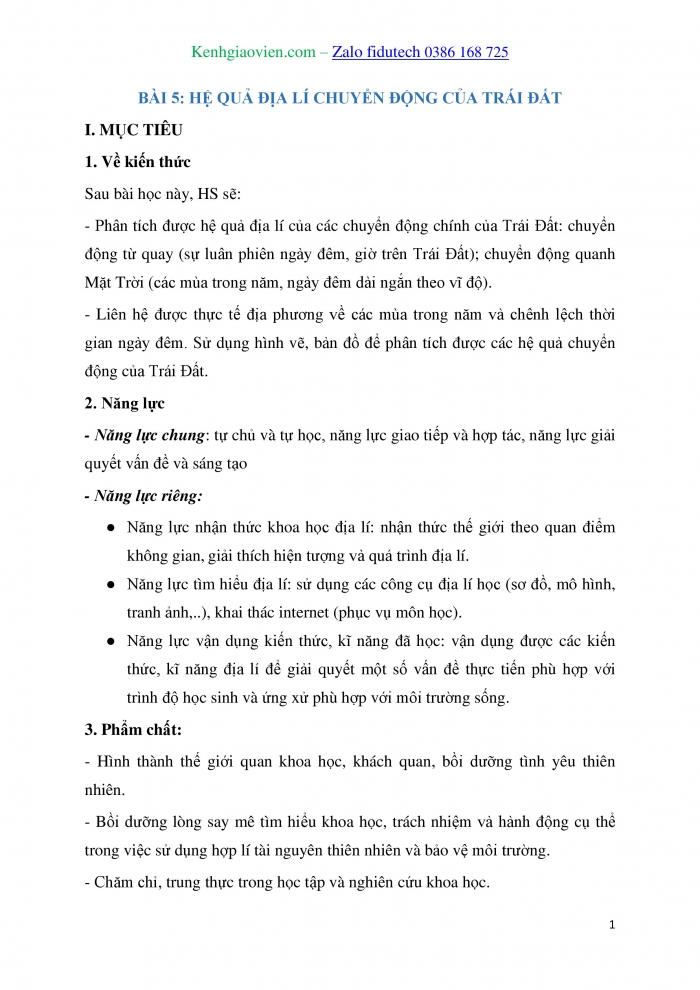 Kenhgiaovien.com – Zalo fidutech 0386 168 725

BÀI 5: HỆ QUẢ ĐỊA LÍ CHUYỂN ĐỘNG CỦA TRÁI ĐẤT

I. MỤC TIÊU

1. Về kiến thức

Sau bài học này, HS sẽ:

- Phân tích được hệ quả địa lí của các chuyển động chính của Trái Đất: chuyển động từ quay (sự luân phiên ngày đêm, giờ trên Trái Đất); chuyển động quanh Mặt Trời (các mùa trong năm, ngày đêm dài ngắn theo vĩ độ).

- Liên hệ được thực tế địa phương về các mùa trong năm và chênh lệch thời gian ngày đêm. Sử dụng hình vẽ, bản đồ để phân tích được các hệ quả chuyển động của Trái Đất.

2. Năng lực

- Năng lực chung: tự chủ và tự học, năng lực giao tiếp và hợp tác, năng lực giải quyết vấn đề và sáng tạo

- Năng lực riêng:

● Năng lực nhận thức khoa học địa lí: nhận thức thế giới theo quan điểm không gian, giải thích hiện tượng và quá trình địa lí.

● Năng lực tìm hiểu địa lí: sử dụng các công cụ địa lí học (sơ đồ, mô hình, tranh ảnh,..), khai thác internet (phục vụ môn học).

● Năng lực vận dụng kiến thức, kĩ năng đã học: vận dụng được các kiến thức, kĩ năng địa lí để giải quyết một số vấn đề thực tiễn phù hợp với trình độ học sinh và ứng xử phù hợp với môi trường sống.

3. Phẩm chất:

- Hình thành thế giới quan khoa học, khách quan, bồi dưỡng tình yêu thiên nhiên.

- Bồi dưỡng lòng say mê tìm hiểu khoa học, trách nhiệm và hành động cụ thể trong việc sử dụng hợp lí tài nguyên thiên nhiên và bảo vệ môi trường.

- Chăm chỉ, trung thực trong học tập và nghiên cứu khoa học.

1